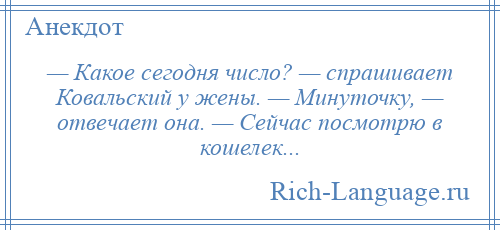 Анекдот

— Какое сегодня число? — спрашивает Ковальский у жены. — Минуточку, — отвечает она. — Сейчас посмотрю в кошелек...

Rich-Language.ru